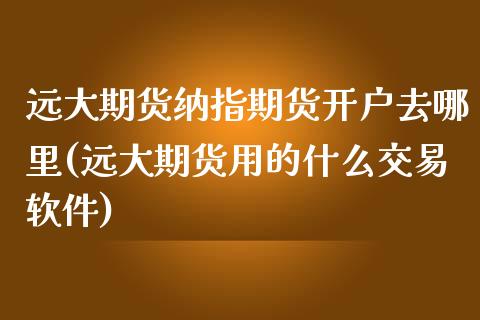 远大期货纳指期货开户去哪里(远大期货用的什么交易软件)